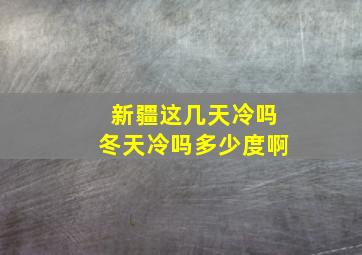 新疆这几天冷吗
冬天冷吗多少度啊